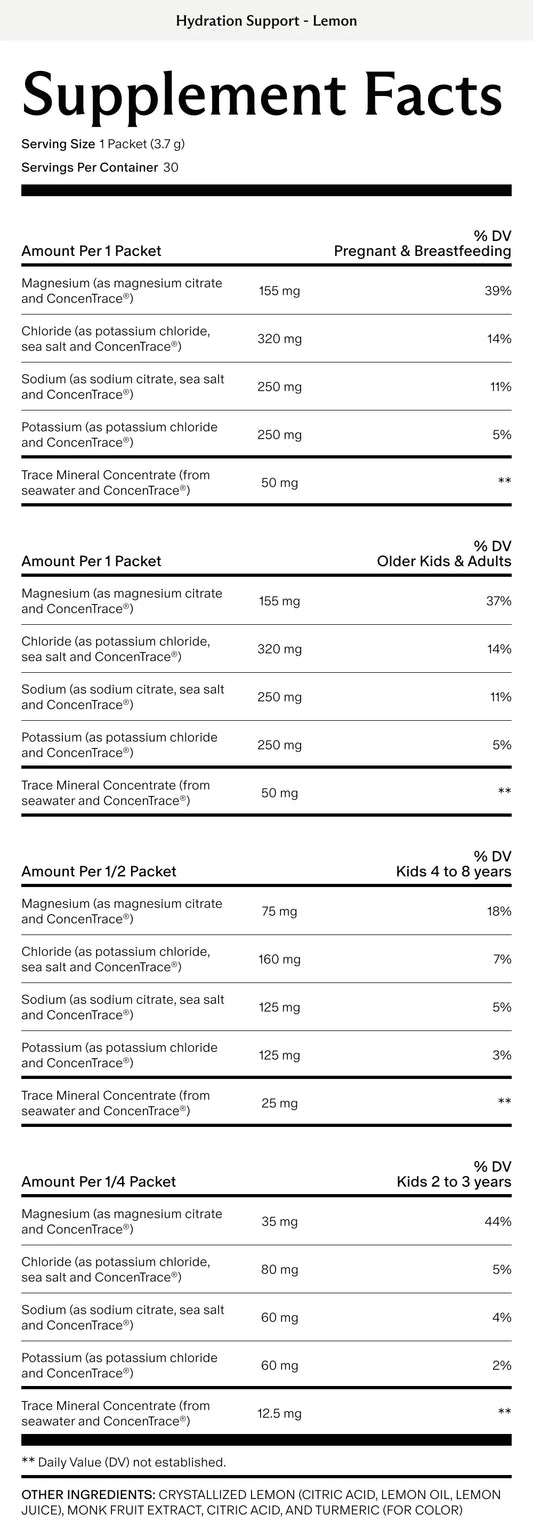 Hydration Support - Lemon

Supplement Facts

Serving Size 1 Packet (3.7 g)
Servings Per Container 30

| Amount Per 1 Packet | | % DV Pregnant & Breastfeeding |
|---|---|---|
| Magnesium (as magnesium citrate and ConcenTrace®) | 155 mg | 39% |
| Chloride (as potassium chloride, sea salt and ConcenTrace®) | 320 mg | 14% |
| Sodium (as sodium citrate, sea salt and ConcenTrace®) | 250 mg | 11% |
| Potassium (as potassium chloride and ConcenTrace®) | 250 mg | 5% |
| Trace Mineral Concentrate (from seawater and ConcenTrace®) | 50 mg | ** |

| Amount Per 1 Packet | | % DV Older Kids & Adults |
|---|---|---|
| Magnesium (as magnesium citrate and ConcenTrace®) | 155 mg | 37% |
| Chloride (as potassium chloride, sea salt and ConcenTrace®) | 320 mg | 14% |
| Sodium (as sodium citrate, sea salt and ConcenTrace®) | 250 mg | 11% |
| Potassium (as potassium chloride and ConcenTrace®) | 250 mg | 5% |
| Trace Mineral Concentrate (from seawater and ConcenTrace®) | 50 mg | ** |

| Amount Per 1/2 Packet | | % DV Kids 4 to 8 years |
|---|---|---|
| Magnesium (as magnesium citrate and ConcenTrace®) | 75 mg | 18% |
| Chloride (as potassium chloride, sea salt and ConcenTrace®) | 160 mg | 7% |
| Sodium (as sodium citrate, sea salt and ConcenTrace®) | 125 mg | 5% |
| Potassium (as potassium chloride and ConcenTrace®) | 125 mg | 3% |
| Trace Mineral Concentrate (from seawater and ConcenTrace®) | 25 mg | ** |

| Amount Per 1/4 Packet | | % DV Kids 2 to 3 years |
|---|---|---|
| Magnesium (as magnesium citrate and ConcenTrace®) | 35 mg | 44% |
| Chloride (as potassium chloride, sea salt and ConcenTrace®) | 80 mg | 5% |
| Sodium (as sodium citrate, sea salt and ConcenTrace®) | 60 mg | 4% |
| Potassium (as potassium chloride and ConcenTrace®) | 60 mg | 2% |
| Trace Mineral Concentrate (from seawater and ConcenTrace®) | 12.5 mg | ** |

** Daily Value (DV) not established.

OTHER INGREDIENTS: CRYSTALLIZED LEMON (CITRIC ACID, LEMON OIL, LEMON JUICE), MONK FRUIT EXTRACT, CITRIC ACID, AND TURMERIC (FOR COLOR)